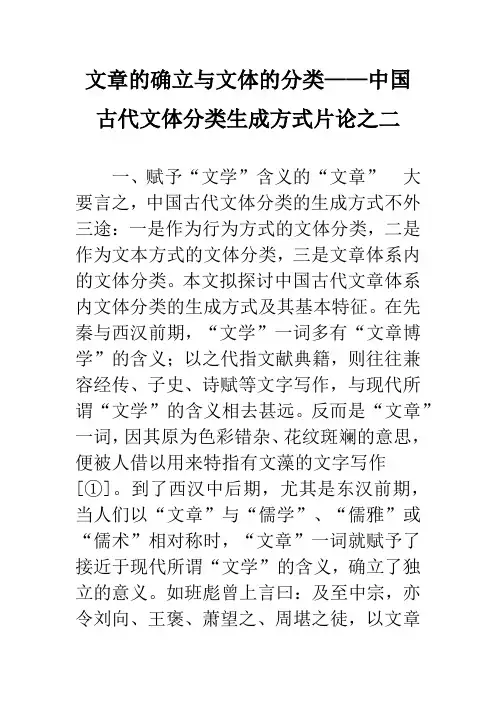 文章的确立与文体的分类——中国古代文体分类生成方式片论之二

一、赋予“文学”含义的“文章” 大要言之，中国古代文体分类的生成方式不外三途：一是作为行为方式的文体分类，二是作为文本方式的文体分类，三是文章体系内的文体分类。本文拟探讨中国古代文章体系内文体分类的生成方式及其基本特征。在先秦与西汉前期，“文学”一词多有“文章博学”的含义；以之代指文献典籍，则往往兼容经传、子史、诗赋等文字写作，与现代所谓“文学”的含义相去甚远。反而是“文章”一词，因其原为色彩错杂、花纹斑斓的意思，便被人借以用来特指有文藻的文字写作[①]。到了西汉中后期，尤其是东汉前期，当人们以“文章”与“儒学”、“儒雅”或“儒术”相对称时，“文章”一词就赋予了接近于现代所谓“文学”的含义，确立了独立的意义。如班彪曾上言曰：及至中宗，亦令刘向、王褒、萧望之、周堪之徒，以文章